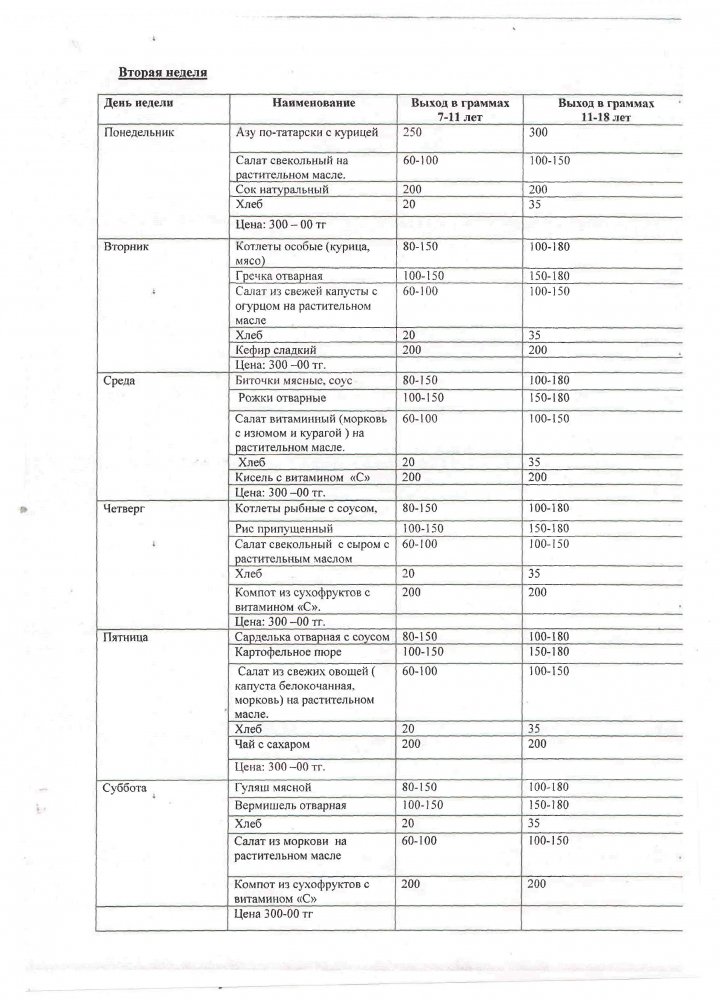 Вторая неделя

| День недели | Наименование | Выход в граммах 7-11 лет | Выход в граммах 11-18 лет |
|---|---|---|---|
| Понедельник | Азу по-татарски с курицей | 250 | 300 |
| | Салат свекольный на растительном масле. | 60-100 | 100-150 |
| | Сок натуральный | 200 | 200 |
| | Хлеб | 20 | 35 |
| | Цена: 300 – 00 тг | | |
| Вторник | Котлеты особые (курица, мясо) | 80-150 | 100-180 |
| | Гречка отварная | 100-150 | 150-180 |
| | Салат из свежей капусты с огурцом на растительном масле | 60-100 | 100-150 |
| | Хлеб | 20 | 35 |
| | Кефир сладкий | 200 | 200 |
| | Цена: 300 –00 тг. | | |
| Среда | Биточки мясные, соус | 80-150 | 100-180 |
| | Рожки отварные | 100-150 | 150-180 |
| | Салат витаминный (морковь с изюмом и курагой ) на растительном масле. | 60-100 | 100-150 |
| | Хлеб | 20 | 35 |
| | Кисель с витамином «С» | 200 | 200 |
| | Цена: 300 –00 тг. | | |
| Четверг | Котлеты рыбные с соусом, | 80-150 | 100-180 |
| | Рис припущенный | 100-150 | 150-180 |
| | Салат свекольный с сыром с растительным маслом | 60-100 | 100-150 |
| | Хлеб | 20 | 35 |
| | Компот из сухофруктов с витамином «С». | 200 | 200 |
| | Цена: 300 –00 тг. | | |
| Пятница | Сарделька отварная с соусом | 80-150 | 100-180 |
| | Картофельное пюре | 100-150 | 150-180 |
| | Салат из свежих овощей ( капуста белокочанная, морковь) на растительном масле. | 60-100 | 100-150 |
| | Хлеб | 20 | 35 |
| | Чай с сахаром | 200 | 200 |
| | Цена: 300 –00 тг. | | |
| Суббота | Гуляш мясной | 80-150 | 100-180 |
| | Вермишель отварная | 100-150 | 150-180 |
| | Хлеб | 20 | 35 |
| | Салат из моркови на растительном масле | 60-100 | 100-150 |
| | Компот из сухофруктов с витамином «С» | 200 | 200 |
| | Цена 300-00 тг | | |